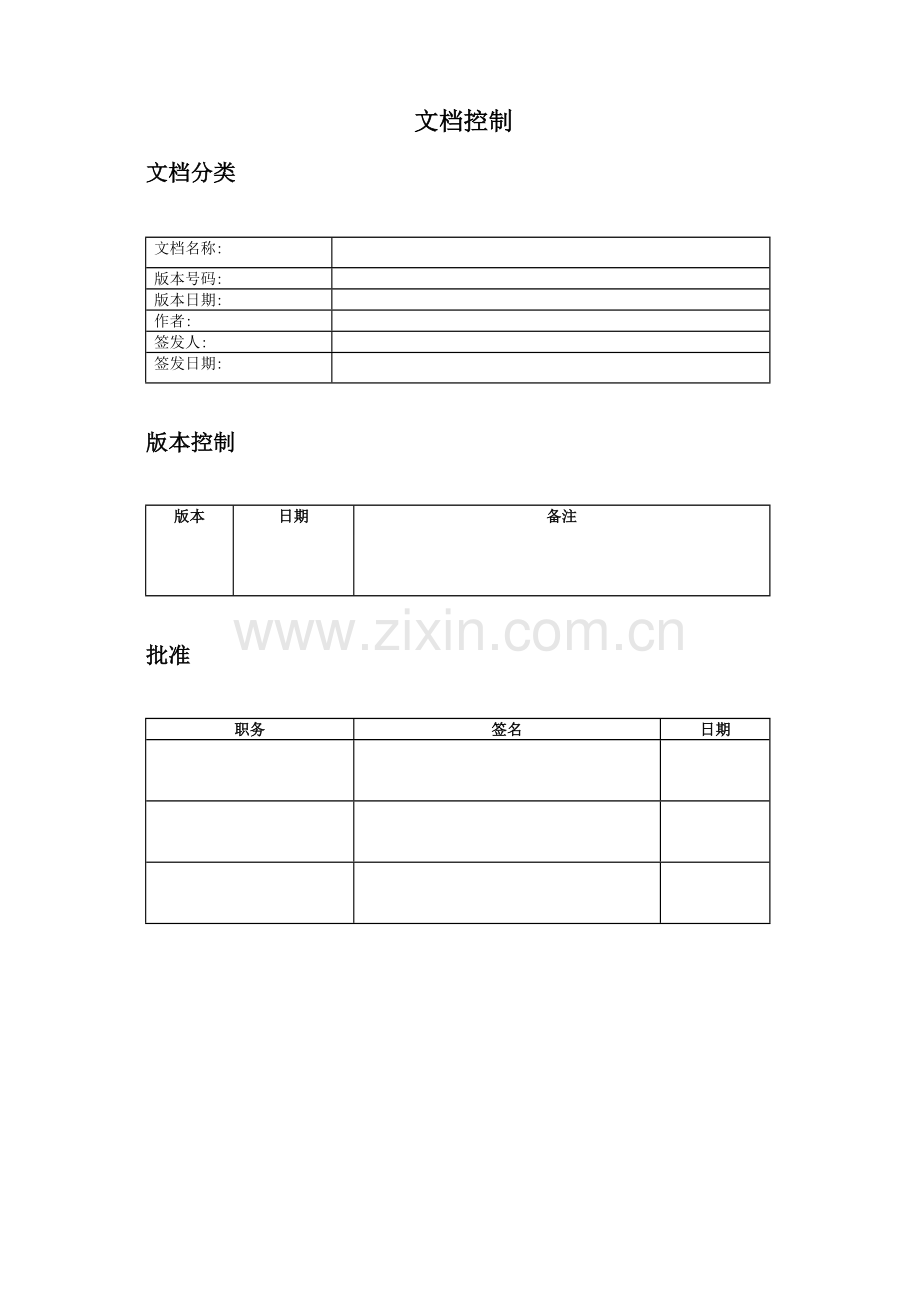 文档控制

文档分类

文档名称:
版本号码:
版本日期:
作者:
签发人:
签发日期:

版本控制

| 版本 | 日期 | 备注 |
|---|---|---|
|  |  |  |

批准

| 职务 | 签名 | 日期 |
|---|---|---|
|  |  |  |
|  |  |  |
|  |  |  |

www.zixin.com.cn